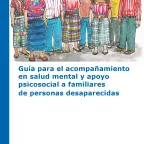 Guía para el acompañamiento en salud mental y apoyo psicosocial a familiares de personas desaparecidas